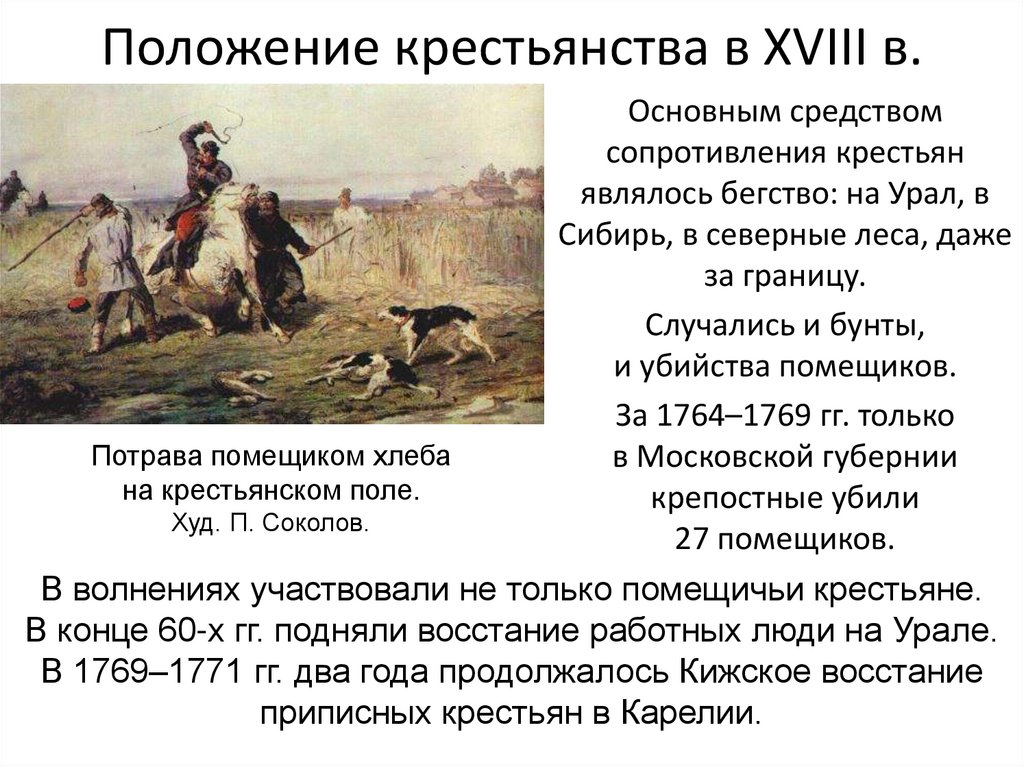 Положение крестьянства в XVIII в.

Потрава помещиком хлеба на крестьянском поле.
Худ. П. Соколов.

Основным средством сопротивления крестьян являлось бегство: на Урал, в Сибирь, в северные леса, даже за границу.

Случались и бунты, и убийства помещиков.

За 1764–1769 гг. только в Московской губернии крепостные убили 27 помещиков.

В волнениях участвовали не только помещичьи крестьяне. В конце 60-х гг. подняли восстание работных люди на Урале. В 1769–1771 гг. два года продолжалось Кижское восстание приписных крестьян в Карелии.